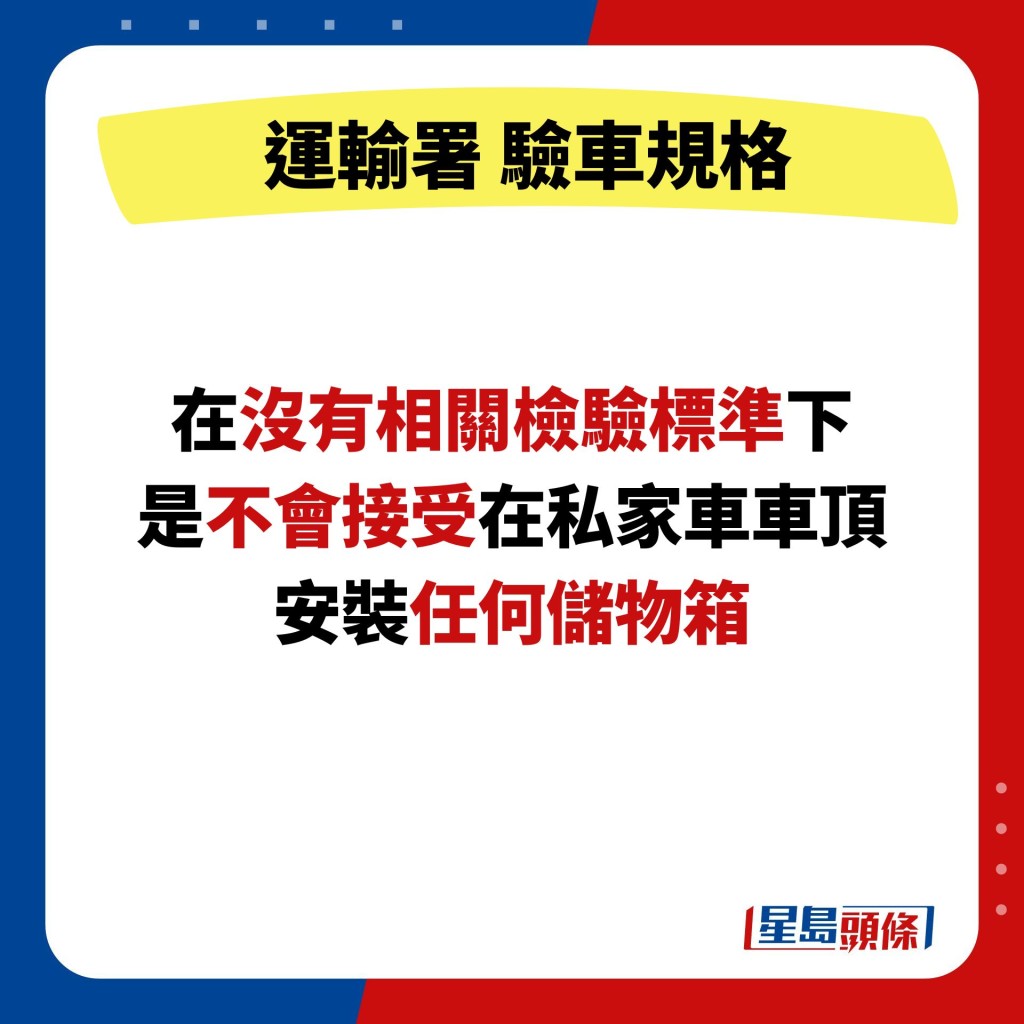 運輸署 驗車規格

在沒有相關檢驗標準下
是不會接受在私家車車頂
安裝任何儲物箱

星島頭條